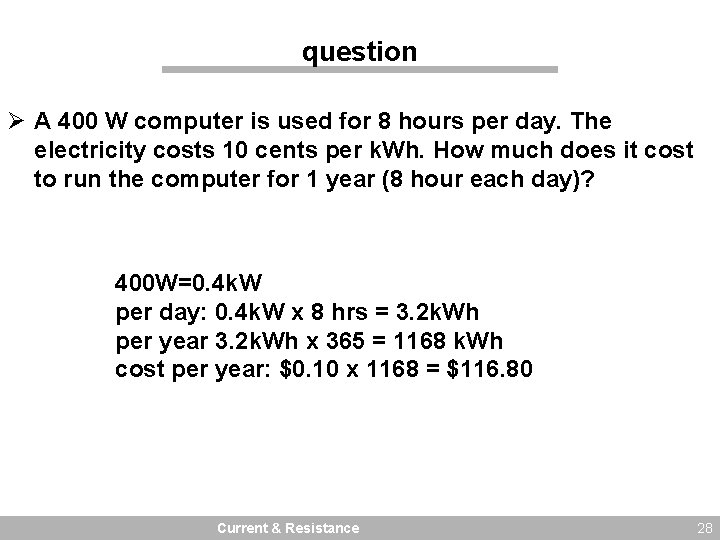 question

➢ A 400 W computer is used for 8 hours per day. The electricity costs 10 cents per kWh. How much does it cost to run the computer for 1 year (8 hour each day)?

400W=0.4kW
per day: 0.4kW x 8 hrs = 3.2kWh
per year 3.2kWh x 365 = 1168 kWh
cost per year: \$0.10 x 1168 = \$116.80

Current & Resistance

28